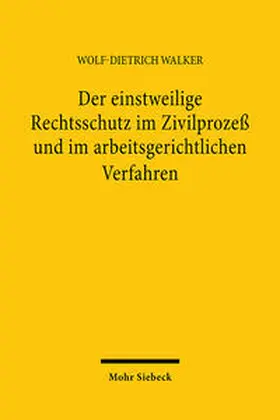 WOLF-DIETRICH WALKER

Der einstweilige Rechtsschutz im Zivilprozeß und im arbeitsgerichtlichen Verfahren

Mohr Siebeck